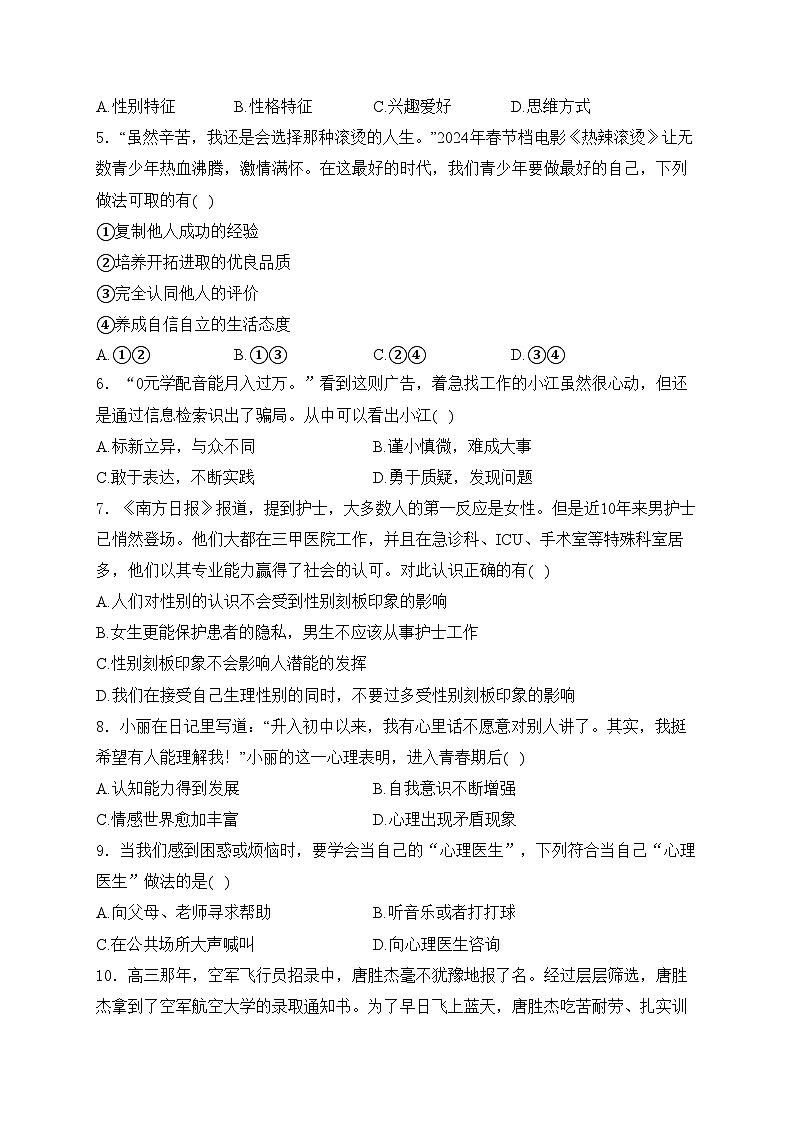 A.性别特征　B.性格特征　C.兴趣爱好　D.思维方式

5. “虽然辛苦，我还是会选择那种滚烫的人生。”2024年春节档电影《热辣滚烫》让无数青少年热血沸腾，激情满怀。在这最好的时代，我们青少年要做最好的自己，下列做法可取的有( )

①复制他人成功的经验

②培养开拓进取的优良品质

③完全认同他人的评价

④养成自信自立的生活态度

A.①②　B.①③　C.②④　D.③④

6. “0元学配音能月入过万。”看到这则广告，着急找工作的小江虽然很心动，但还是通过信息检索识出了骗局。从中可以看出小江( )

A.标新立异，与众不同　B.谨小慎微，难成大事

C.敢于表达，不断实践　D.勇于质疑，发现问题

7. 《南方日报》报道，提到护士，大多数人的第一反应是女性。但是近10年来男护士已悄然登场。他们大都在三甲医院工作，并且在急诊科、ICU、手术室等特殊科室居多，他们以其专业能力赢得了社会的认可。对此认识正确的有( )

A.人们对性别的认识不会受到性别刻板印象的影响

B.女生更能保护患者的隐私，男生不应该从事护士工作

C.性别刻板印象不会影响人潜能的发挥

D.我们在接受自己生理性别的同时，不要过多受性别刻板印象的影响

8. 小丽在日记里写道：“升入初中以来，我有心里话不愿意对别人讲了。其实，我挺希望有人能理解我！”小丽的这一心理表明，进入青春期后( )

A.认知能力得到发展　B.自我意识不断增强

C.情感世界愈加丰富　D.心理出现矛盾现象

9. 当我们感到困惑或烦恼时，要学会当自己的“心理医生”，下列符合当自己“心理医生”做法的是( )

A.向父母、老师寻求帮助　B.听音乐或者打打球

C.在公共场所大声喊叫　D.向心理医生咨询

10. 高三那年，空军飞行员招录中，唐胜杰毫不犹豫地报了名。经过层层筛选，唐胜杰拿到了空军航空大学的录取通知书。为了早日飞上蓝天，唐胜杰吃苦耐劳、扎实训